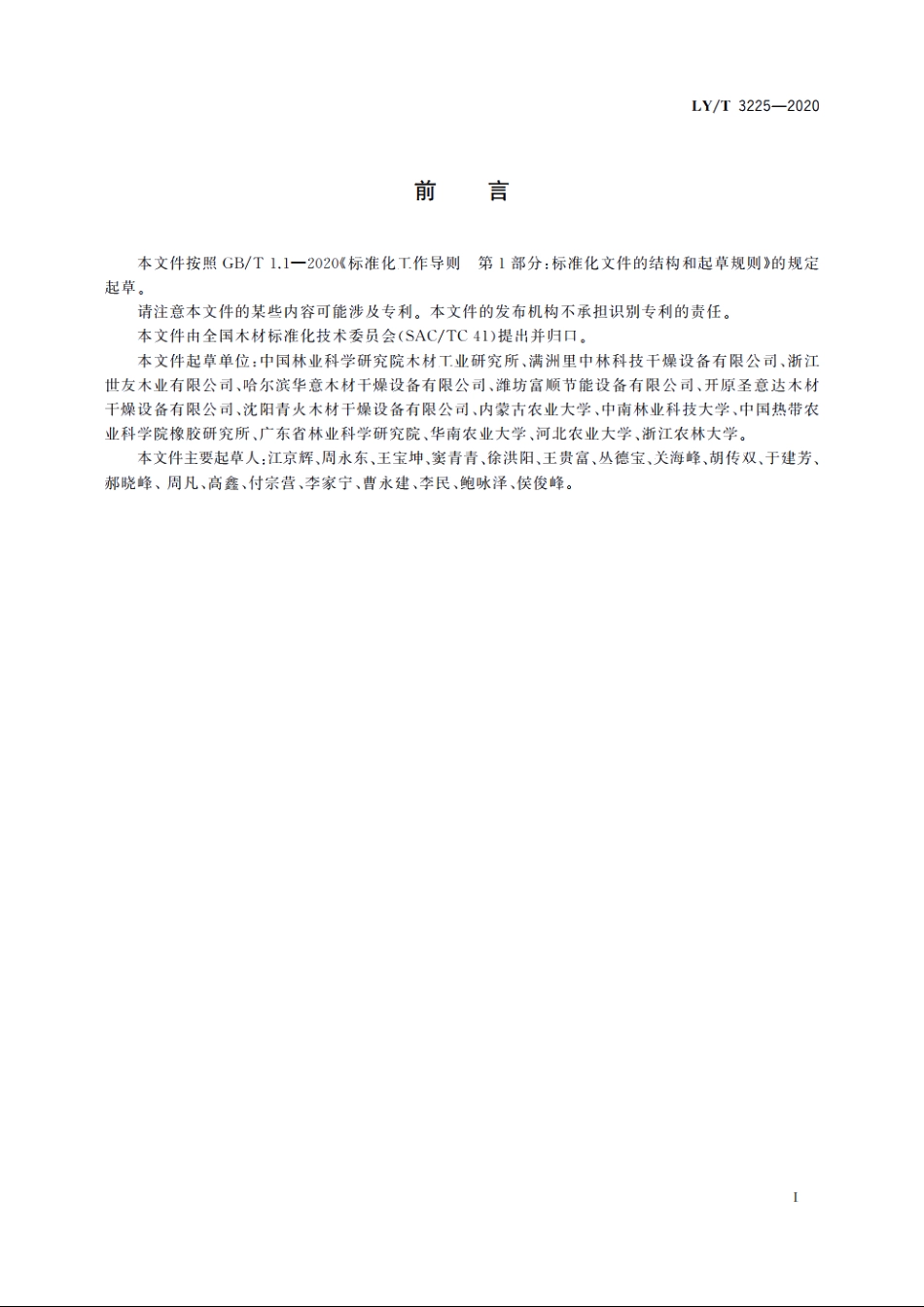 LY/T 3225—2020

前　言

本文件按照 GB/T 1.1—2020《标准化工作导则　第1部分：标准化文件的结构和起草规则》的规定起草。

请注意本文件的某些内容可能涉及专利。本文件的发布机构不承担识别专利的责任。

本文件由全国木材标准化技术委员会(SAC/TC 41)提出并归口。

本文件起草单位：中国林业科学研究院木材工业研究所、满洲里中林科技干燥设备有限公司、浙江世友木业有限公司、哈尔滨华意木材干燥设备有限公司、潍坊富顺节能设备有限公司、开原圣意达木材干燥设备有限公司、沈阳青火木材干燥设备有限公司、内蒙古农业大学、中南林业科技大学、中国热带农业科学院橡胶研究所、广东省林业科学研究院、华南农业大学、河北农业大学、浙江农林大学。

本文件主要起草人：江京辉、周永东、王宝坤、窦青青、徐洪阳、王贵富、丛德宝、关海峰、胡传双、于建芳、郝晓峰、周凡、高鑫、付宗营、李家宁、曹永建、李民、鲍咏泽、侯俊峰。

I